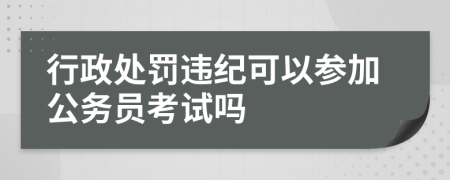 行政处罚违纪可以参加公务员考试吗